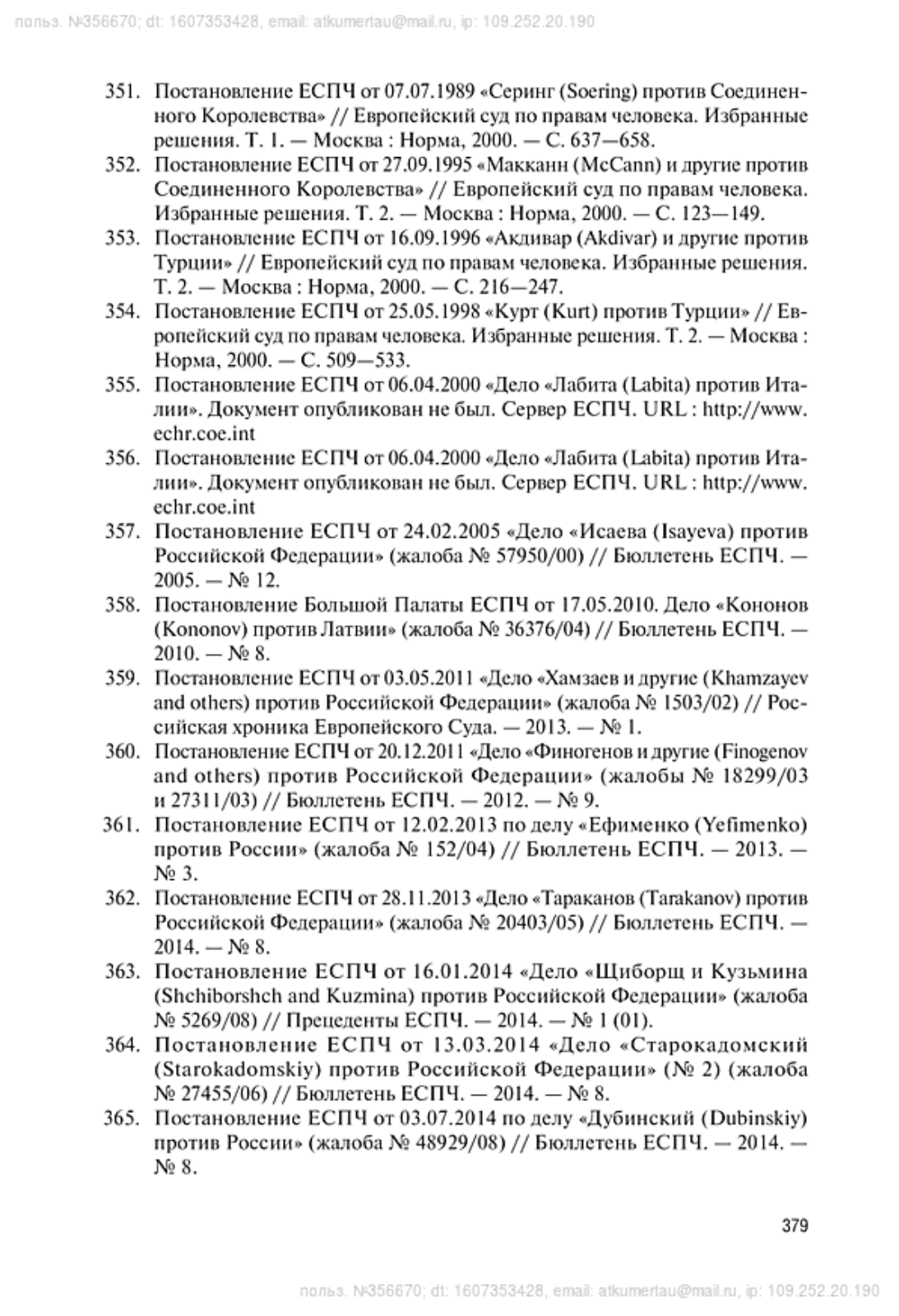 польз. №356670; dt: 1607353428, email: atkumertau@mail.ru, ip: 109.252.20.190

351. Постановление ЕСПЧ от 07.07.1989 «Серинг (Soering) против Соединенного Королевства» // Европейский суд по правам человека. Избранные решения. Т. 1. — Москва : Норма, 2000. — С. 637—658.
352. Постановление ЕСПЧ от 27.09.1995 «Макканн (McCann) и другие против Соединенного Королевства» // Европейский суд по правам человека. Избранные решения. Т. 2. — Москва : Норма, 2000. — С. 123—149.
353. Постановление ЕСПЧ от 16.09.1996 «Акдивар (Akdivar) и другие против Турции» // Европейский суд по правам человека. Избранные решения. Т. 2. — Москва : Норма, 2000. — С. 216—247.
354. Постановление ЕСПЧ от 25.05.1998 «Курт (Kurt) против Турции» // Европейский суд по правам человека. Избранные решения. Т. 2. — Москва : Норма, 2000. — С. 509—533.
355. Постановление ЕСПЧ от 06.04.2000 «Дело «Лабита (Labita) против Италии». Документ опубликован не был. Сервер ЕСПЧ. URL : http://www.echr.coe.int
356. Постановление ЕСПЧ от 06.04.2000 «Дело «Лабита (Labita) против Италии». Документ опубликован не был. Сервер ЕСПЧ. URL : http://www.echr.coe.int
357. Постановление ЕСПЧ от 24.02.2005 «Дело «Исаева (Isayeva) против Российской Федерации» (жалоба № 57950/00) // Бюллетень ЕСПЧ. — 2005. — № 12.
358. Постановление Большой Палаты ЕСПЧ от 17.05.2010. Дело «Кононов (Kononov) против Латвии» (жалоба № 36376/04) // Бюллетень ЕСПЧ. — 2010. — № 8.
359. Постановление ЕСПЧ от 03.05.2011 «Дело «Хамзаев и другие (Khamzayev and others) против Российской Федерации» (жалоба № 1503/02) // Российская хроника Европейского Суда. — 2013. — № 1.
360. Постановление ЕСПЧ от 20.12.2011 «Дело «Финогенов и другие (Finogenov and others) против Российской Федерации» (жалобы № 18299/03 и 27311/03) // Бюллетень ЕСПЧ. — 2012. — № 9.
361. Постановление ЕСПЧ от 12.02.2013 по делу «Ефименко (Yefimenko) против России» (жалоба № 152/04) // Бюллетень ЕСПЧ. — 2013. — № 3.
362. Постановление ЕСПЧ от 28.11.2013 «Дело «Тараканов (Tarakanov) против Российской Федерации» (жалоба № 20403/05) // Бюллетень ЕСПЧ. — 2014. — № 8.
363. Постановление ЕСПЧ от 16.01.2014 «Дело «Щиборщ и Кузьмина (Shchiborshch and Kuzmina) против Российской Федерации» (жалоба № 5269/08) // Прецеденты ЕСПЧ. — 2014. — № 1 (01).
364. Постановление ЕСПЧ от 13.03.2014 «Дело «Старокадомский (Starokadomskiy) против Российской Федерации» (№ 2) (жалоба № 27455/06) // Бюллетень ЕСПЧ. — 2014. — № 8.
365. Постановление ЕСПЧ от 03.07.2014 по делу «Дубинский (Dubinskiy) против России» (жалоба № 48929/08) // Бюллетень ЕСПЧ. — 2014. — № 8.

379

польз. №356670; dt: 1607353428, email: atkumertau@mail.ru, ip: 109.252.20.190